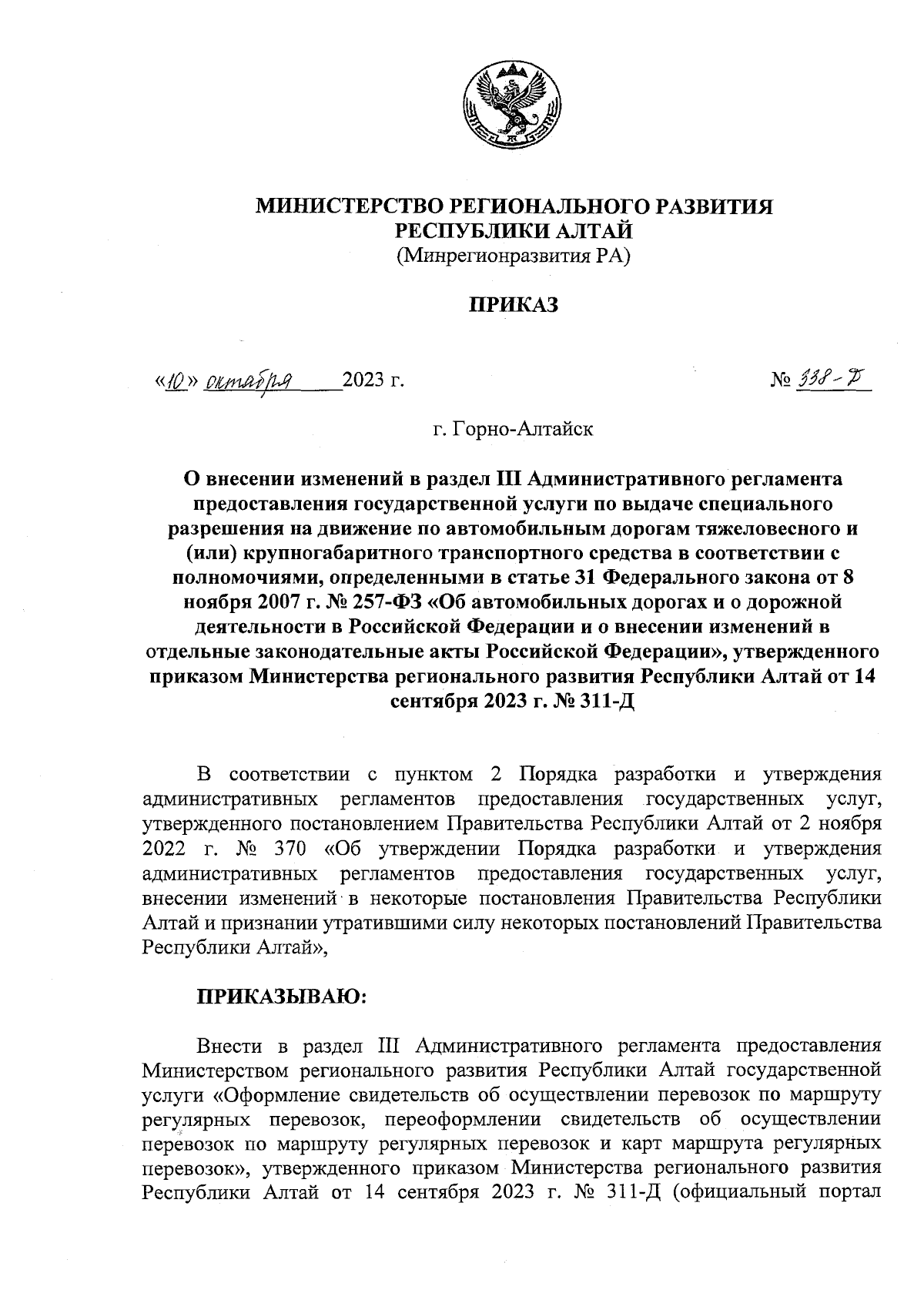 МИНИСТЕРСТВО РЕГИОНАЛЬНОГО РАЗВИТИЯ
РЕСПУБЛИКИ АЛТАЙ
(Минрегионразвития РА)

ПРИКАЗ

«10» октября 2023 г. № 338-Д

г. Горно-Алтайск

О внесении изменений в раздел III Административного регламента предоставления государственной услуги по выдаче специального разрешения на движение по автомобильным дорогам тяжеловесного и (или) крупногабаритного транспортного средства в соответствии с полномочиями, определенными в статье 31 Федерального закона от 8 ноября 2007 г. № 257-ФЗ «Об автомобильных дорогах и о дорожной деятельности в Российской Федерации и о внесении изменений в отдельные законодательные акты Российской Федерации», утвержденного приказом Министерства регионального развития Республики Алтай от 14 сентября 2023 г. № 311-Д

В соответствии с пунктом 2 Порядка разработки и утверждения административных регламентов предоставления государственных услуг, утвержденного постановлением Правительства Республики Алтай от 2 ноября 2022 г. № 370 «Об утверждении Порядка разработки и утверждения административных регламентов предоставления государственных услуг, внесении изменений в некоторые постановления Правительства Республики Алтай и признании утратившими силу некоторых постановлений Правительства Республики Алтай»,

ПРИКАЗЫВАЮ:

Внести в раздел III Административного регламента предоставления Министерством регионального развития Республики Алтай государственной услуги «Оформление свидетельств об осуществлении перевозок по маршруту регулярных перевозок, переоформлении свидетельств об осуществлении перевозок по маршруту регулярных перевозок и карт маршрута регулярных перевозок», утвержденного приказом Министерства регионального развития Республики Алтай от 14 сентября 2023 г. № 311-Д (официальный портал